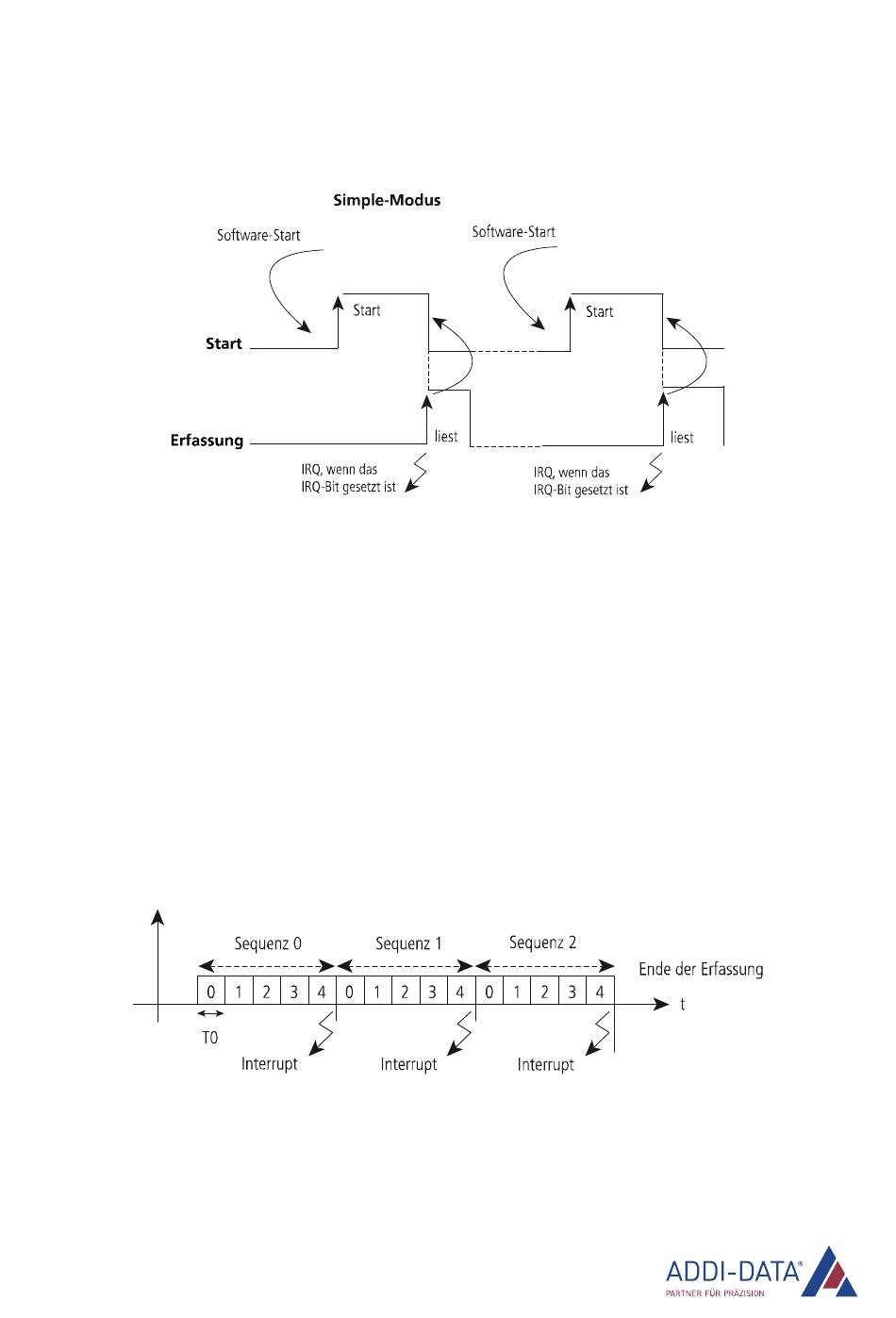 Simple-Modus

Software-Start

Software-Start

Start

Start

Start

Erfassung

liest

liest

IRQ, wenn das IRQ-Bit gesetzt ist

IRQ, wenn das IRQ-Bit gesetzt ist

Sequenz 0

Sequenz 1

Sequenz 2

Ende der Erfassung

0 1 2 3 4 0 1 2 3 4 0 1 2 3 4

t

T0

Interrupt

Interrupt

Interrupt

ADDI-DATA®
PARTNER FÜR PRÄZISION